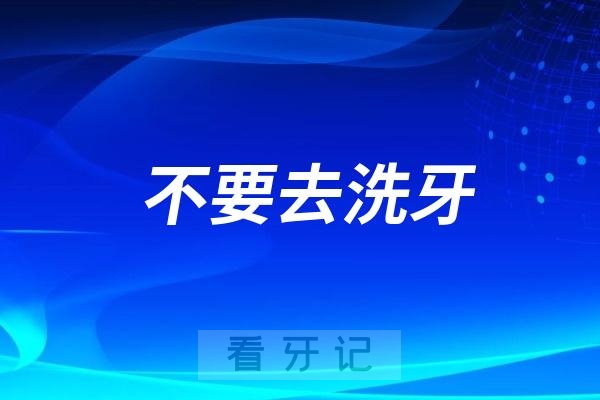 不要去洗牙

看牙记